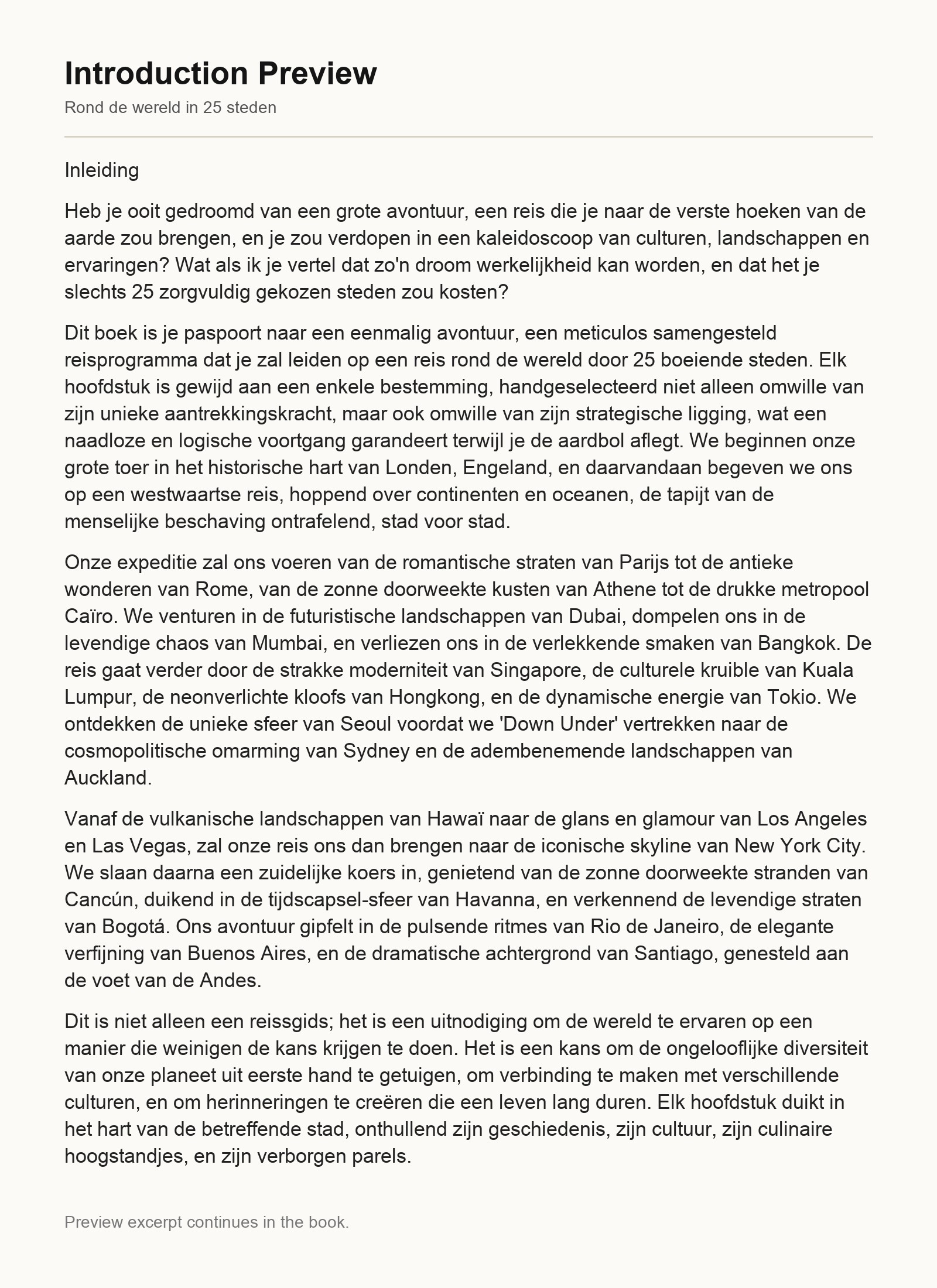 Introduction Preview

Rond de wereld in 25 steden

Inleiding

Heb je ooit gedroomd van een grote avontuur, een reis die je naar de verste hoeken van de aarde zou brengen, en je zou verdopen in een kaleidoscoop van culturen, landschappen en ervaringen? Wat als ik je vertel dat zo'n droom werkelijkheid kan worden, en dat het je slechts 25 zorgvuldig gekozen steden zou kosten?

Dit boek is je paspoort naar een eenmalig avontuur, een meticulos samengesteld reisprogramma dat je zal leiden op een reis rond de wereld door 25 boeiende steden. Elk hoofdstuk is gewijd aan een enkele bestemming, handgeselecteerd niet alleen omwille van zijn unieke aantrekkingskracht, maar ook omwille van zijn strategische ligging, wat een naadloze en logische voortgang garandeert terwijl je de aardbol aflegt. We beginnen onze grote toer in het historische hart van Londen, Engeland, en daarvandaan begeven we ons op een westwaartse reis, hoppend over continenten en oceanen, de tapijt van de menselijke beschaving ontrafelend, stad voor stad.

Onze expeditie zal ons voeren van de romantische straten van Parijs tot de antieke wonderen van Rome, van de zonne doorweekte kusten van Athene tot de drukke metropool Caïro. We venturen in de futuristische landschappen van Dubai, dompelen ons in de levendige chaos van Mumbai, en verliezen ons in de verlekkende smaken van Bangkok. De reis gaat verder door de strakke moderniteit van Singapore, de culturele kruible van Kuala Lumpur, de neonverlichte kloofs van Hongkong, en de dynamische energie van Tokio. We ontdekken de unieke sfeer van Seoul voordat we 'Down Under' vertrekken naar de cosmopolitische omarming van Sydney en de adembenemende landschappen van Auckland.

Vanaf de vulkanische landschappen van Hawaï naar de glans en glamour van Los Angeles en Las Vegas, zal onze reis ons dan brengen naar de iconische skyline van New York City. We slaan daarna een zuidelijke koers in, genietend van de zonne doorweekte stranden van Cancún, duikend in de tijdscapsel-sfeer van Havanna, en verkennend de levendige straten van Bogotá. Ons avontuur gipfelt in de pulsende ritmes van Rio de Janeiro, de elegante verfijning van Buenos Aires, en de dramatische achtergrond van Santiago, genesteld aan de voet van de Andes.

Dit is niet alleen een reissgids; het is een uitnodiging om de wereld te ervaren op een manier die weinigen de kans krijgen te doen. Het is een kans om de ongelooflijke diversiteit van onze planeet uit eerste hand te getuigen, om verbinding te maken met verschillende culturen, en om herinneringen te creëren die een leven lang duren. Elk hoofdstuk duikt in het hart van de betreffende stad, onthullend zijn geschiedenis, zijn cultuur, zijn culinaire hoogstandjes, en zijn verborgen parels.

Preview excerpt continues in the book.